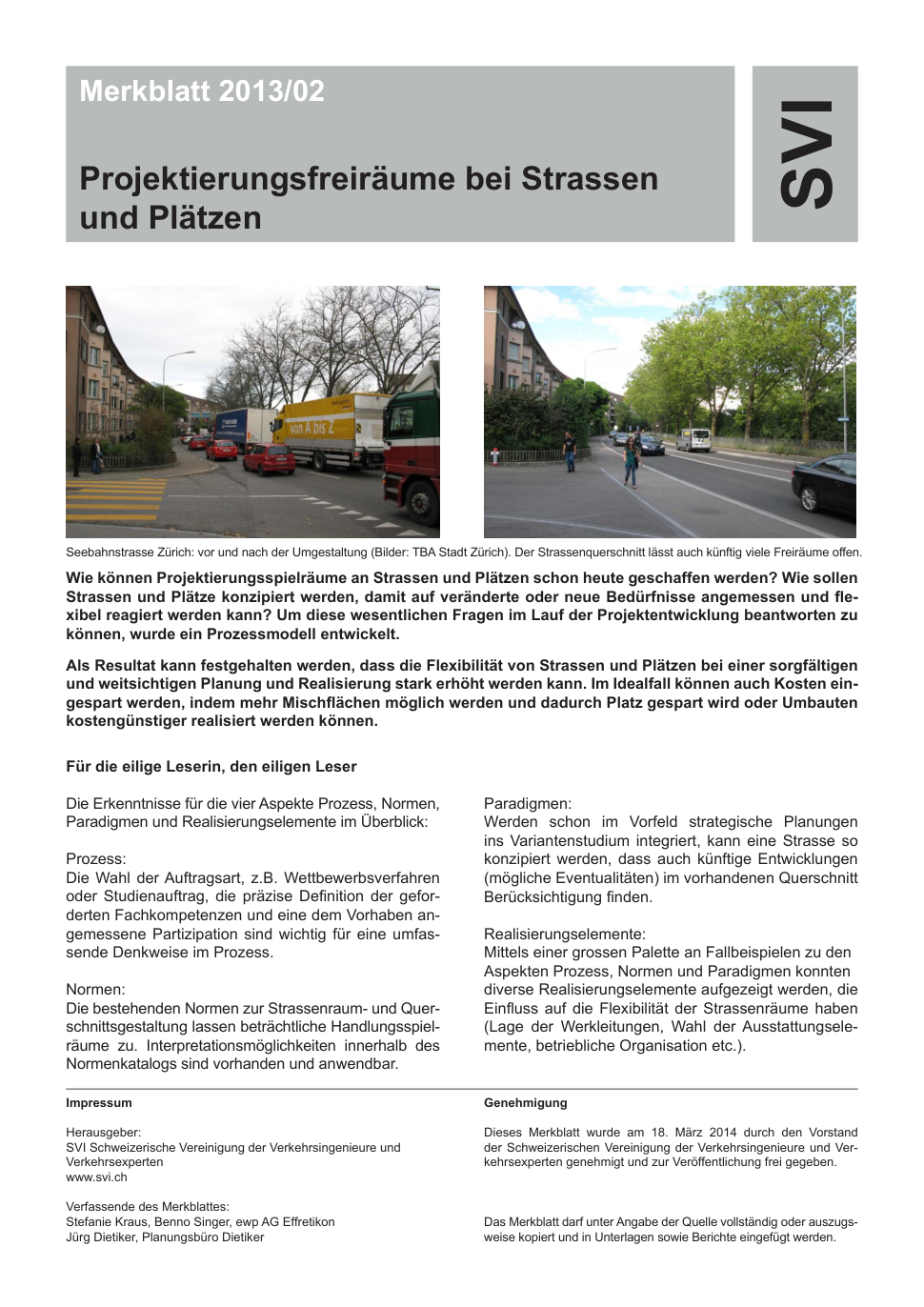 Merkblatt 2013/02

Projektierungsfreiräume bei Strassen und Plätzen

SVI

von A bis Z

Seebahnstrasse Zürich: vor und nach der Umgestaltung (Bilder: TBA Stadt Zürich). Der Strassenquerschnitt lässt auch künftig viele Freiräume offen.

Wie können Projektierungsspielräume an Strassen und Plätzen schon heute geschaffen werden? Wie sollen Strassen und Plätze konzipiert werden, damit auf veränderte oder neue Bedürfnisse angemessen und flexibel reagiert werden kann? Um diese wesentlichen Fragen im Lauf der Projektentwicklung beantworten zu können, wurde ein Prozessmodell entwickelt.

Als Resultat kann festgehalten werden, dass die Flexibilität von Strassen und Plätzen bei einer sorgfältigen und weitsichtigen Planung und Realisierung stark erhöht werden kann. Im Idealfall können auch Kosten eingespart werden, indem mehr Mischflächen möglich werden und dadurch Platz gespart wird oder Umbauten kostengünstiger realisiert werden können.

Für die eilige Leserin, den eiligen Leser

Die Erkenntnisse für die vier Aspekte Prozess, Normen, Paradigmen und Realisierungselemente im Überblick:

Prozess:
Die Wahl der Auftragsart, z.B. Wettbewerbsverfahren oder Studienauftrag, die präzise Definition der geforderten Fachkompetenzen und eine dem Vorhaben angemessene Partizipation sind wichtig für eine umfassende Denkweise im Prozess.

Normen:
Die bestehenden Normen zur Strassenraum- und Querschnittsgestaltung lassen beträchtliche Handlungsspielräume zu. Interpretationsmöglichkeiten innerhalb des Normenkatalogs sind vorhanden und anwendbar.

Paradigmen:
Werden schon im Vorfeld strategische Planungen ins Variantenstudium integriert, kann eine Strasse so konzipiert werden, dass auch künftige Entwicklungen (mögliche Eventualitäten) im vorhandenen Querschnitt Berücksichtigung finden.

Realisierungselemente:
Mittels einer grossen Palette an Fallbeispielen zu den Aspekten Prozess, Normen und Paradigmen konnten diverse Realisierungselemente aufgezeigt werden, die Einfluss auf die Flexibilität der Strassenräume haben (Lage der Werkleitungen, Wahl der Ausstattungselemente, betriebliche Organisation etc.).

Impressum

Herausgeber:
SVI Schweizerische Vereinigung der Verkehrsingenieure und Verkehrsexperten
www.svi.ch

Verfassende des Merkblattes:
Stefanie Kraus, Benno Singer, ewp AG Effretikon
Jürg Dietiker, Planungsbüro Dietiker

Genehmigung

Dieses Merkblatt wurde am 18. März 2014 durch den Vorstand der Schweizerischen Vereinigung der Verkehrsingenieure und Verkehrsexperten genehmigt und zur Veröffentlichung frei gegeben.

Das Merkblatt darf unter Angabe der Quelle vollständig oder auszugsweise kopiert und in Unterlagen sowie Berichte eingefügt werden.